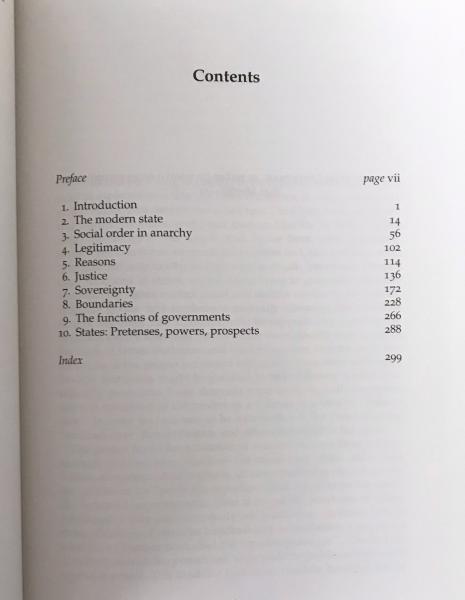 Contents

Preface page vii

1. Introduction 1
2. The modern state 14
3. Social order in anarchy 56
4. Legitimacy 102
5. Reasons 114
6. Justice 136
7. Sovereignty 172
8. Boundaries 228
9. The functions of governments 266
10. States: Pretenses, powers, prospects 288

Index 299